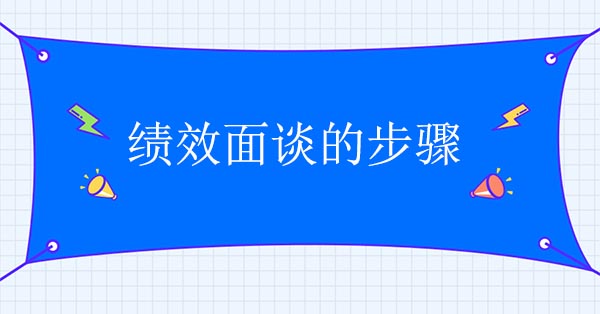 绩效面谈的步骤